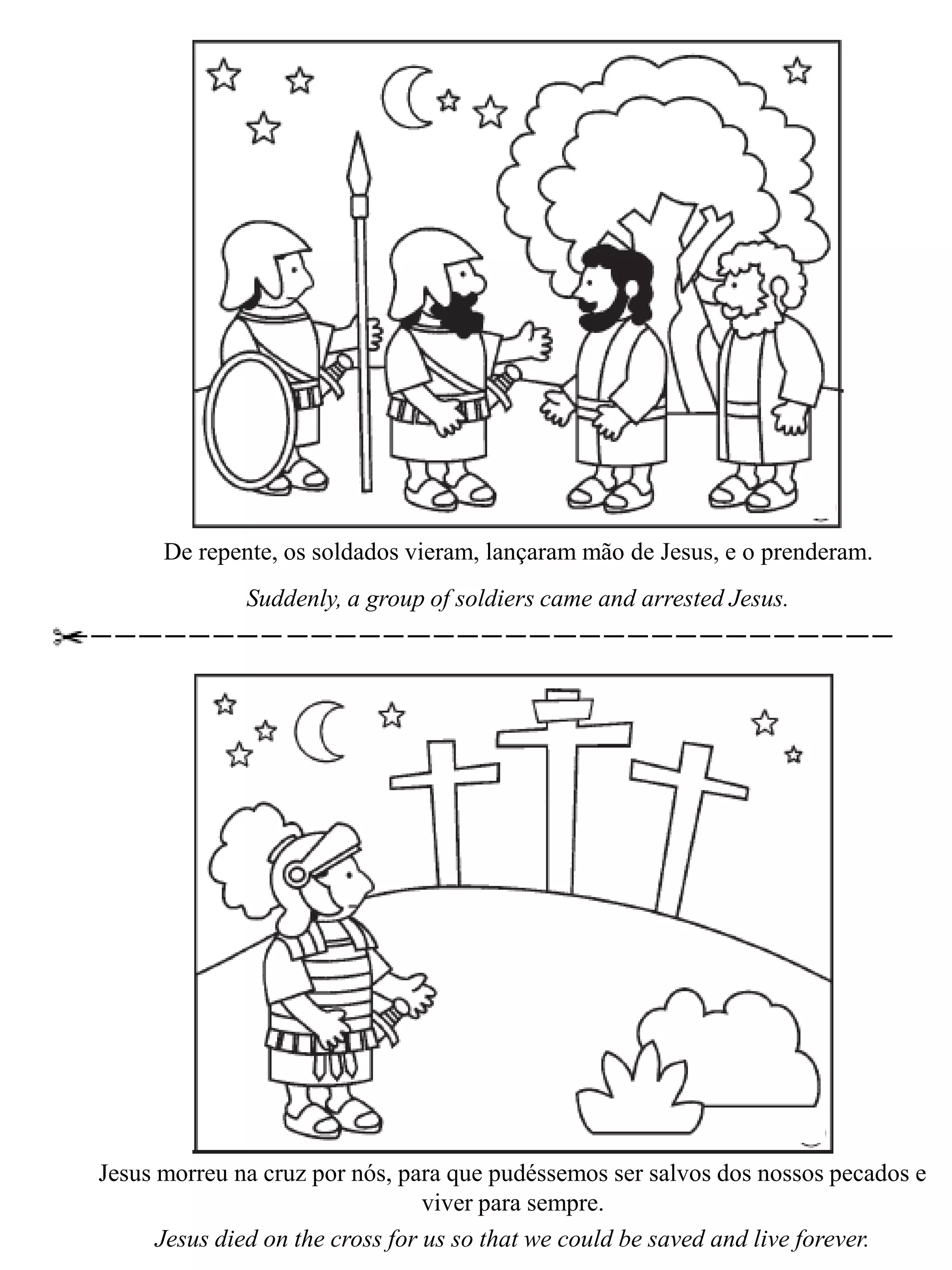 De repente, os soldados vieram, lançaram mão de Jesus, e o prenderam.

Suddenly, a group of soldiers came and arrested Jesus.

Jesus morreu na cruz por nós, para que pudéssemos ser salvos dos nossos pecados e viver para sempre.

Jesus died on the cross for us so that we could be saved and live forever.